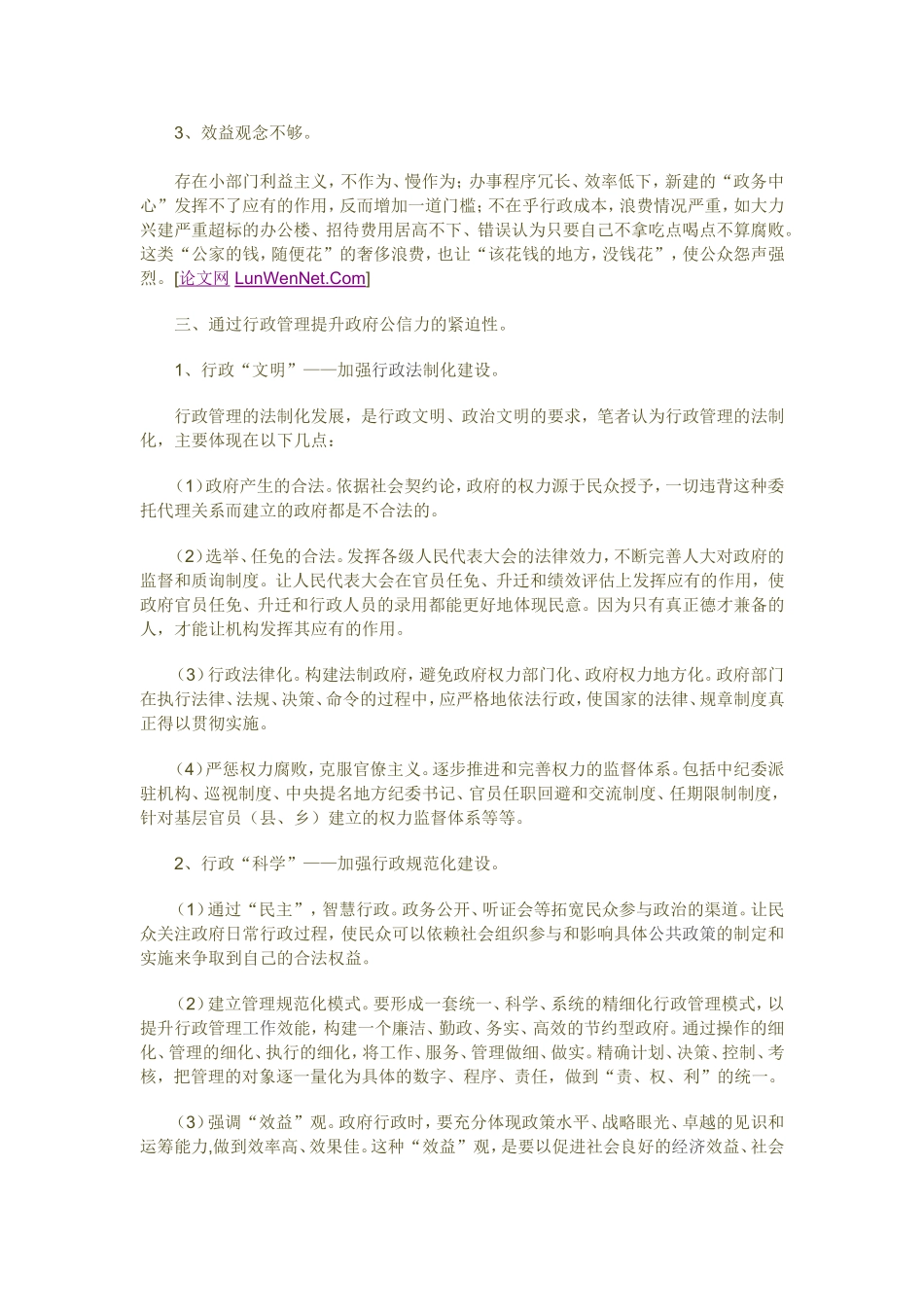 3、效益观念不够。

存在小部门利益主义，不作为、慢作为；办事程序冗长、效率低下，新建的“政务中心”发挥不了应有的作用，反而增加一道门槛；不在乎行政成本，浪费情况严重，如大力兴建严重超标的办公楼、招待费用居高不下、错误认为只要自己不拿吃点喝点不算腐败。这类“公家的钱，随便花”的奢侈浪费，也让“该花钱的地方，没钱花”，使公众怨声强烈。[论文网 LunWenNet.Com]

三、通过行政管理提升政府公信力的紧迫性。

1、行政“文明”——加强行政法制化建设。

行政管理的法制化发展，是行政文明、政治文明的要求，笔者认为行政管理的法制化，主要体现在以下几点：

（1）政府产生的合法。依据社会契约论，政府的权力源于民众授予，一切违背这种委托代理关系而建立的政府都是不合法的。

（2）选举、任免的合法。发挥各级人民代表大会的法律效力，不断完善人大对政府的监督和质询制度。让人民代表大会在官员任免、升迁和绩效评估上发挥应有的作用，使政府官员任免、升迁和行政人员的录用都能更好地体现民意。因为只有真正德才兼备的人，才能让机构发挥其应有的作用。

（3）行政法律化。构建法制政府，避免政府权力部门化、政府权力地方化。政府部门在执行法律、法规、决策、命令的过程中，应严格地依法行政，使国家的法律、规章制度真正得以贯彻实施。

（4）严惩权力腐败，克服官僚主义。逐步推进和完善权力的监督体系。包括中纪委派驻机构、巡视制度、中央提名地方纪委书记、官员任职回避和交流制度、任期限制制度，针对基层官员（县、乡）建立的权力监督体系等等。

2、行政“科学”——加强行政规范化建设。

（1）通过“民主”，智慧行政。政务公开、听证会等拓宽民众参与政治的渠道。让民众关注政府日常行政过程，使民众可以依赖社会组织参与和影响具体公共政策的制定和实施来争取到自己的合法权益。

（2）建立管理规范化模式。要形成一套统一、科学、系统的精细化行政管理模式，以提升行政管理工作效能，构建一个廉洁、勤政、务实、高效的节约型政府。通过操作的细化、管理的细化、执行的细化，将工作、服务、管理做细、做实。精确计划、决策、控制、考核，把管理的对象逐一量化为具体的数字、程序、责任，做到“责、权、利”的统一。

（3）强调“效益”观。政府行政时，要充分体现政策水平、战略眼光、卓越的见识和运筹能力,做到效率高、效果佳。这种“效益”观，是要以促进社会良好的经济效益、社会